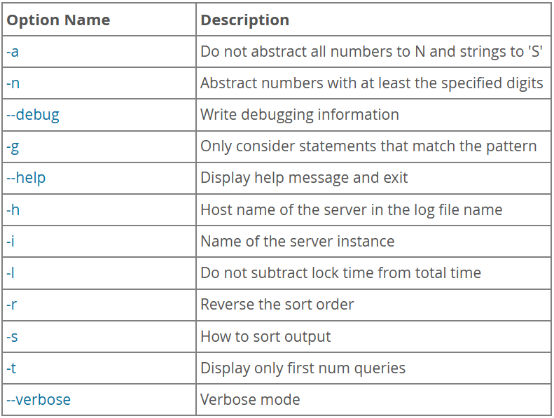 | Option Name | Description |
|---|---|
| -a | Do not abstract all numbers to N and strings to 'S' |
| -n | Abstract numbers with at least the specified digits |
| --debug | Write debugging information |
| -g | Only consider statements that match the pattern |
| --help | Display help message and exit |
| -h | Host name of the server in the log file name |
| -i | Name of the server instance |
| -l | Do not subtract lock time from total time |
| -r | Reverse the sort order |
| -s | How to sort output |
| -t | Display only first num queries |
| --verbose | Verbose mode |